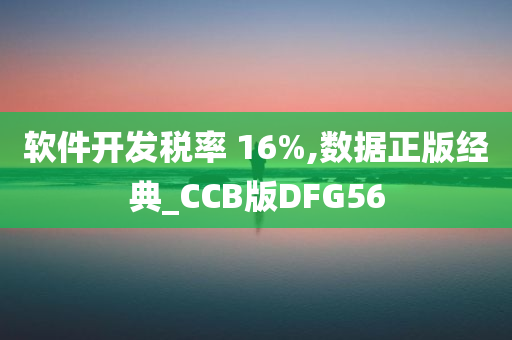 软件开发税率 16%,数据正版经典_CCB版DFG56